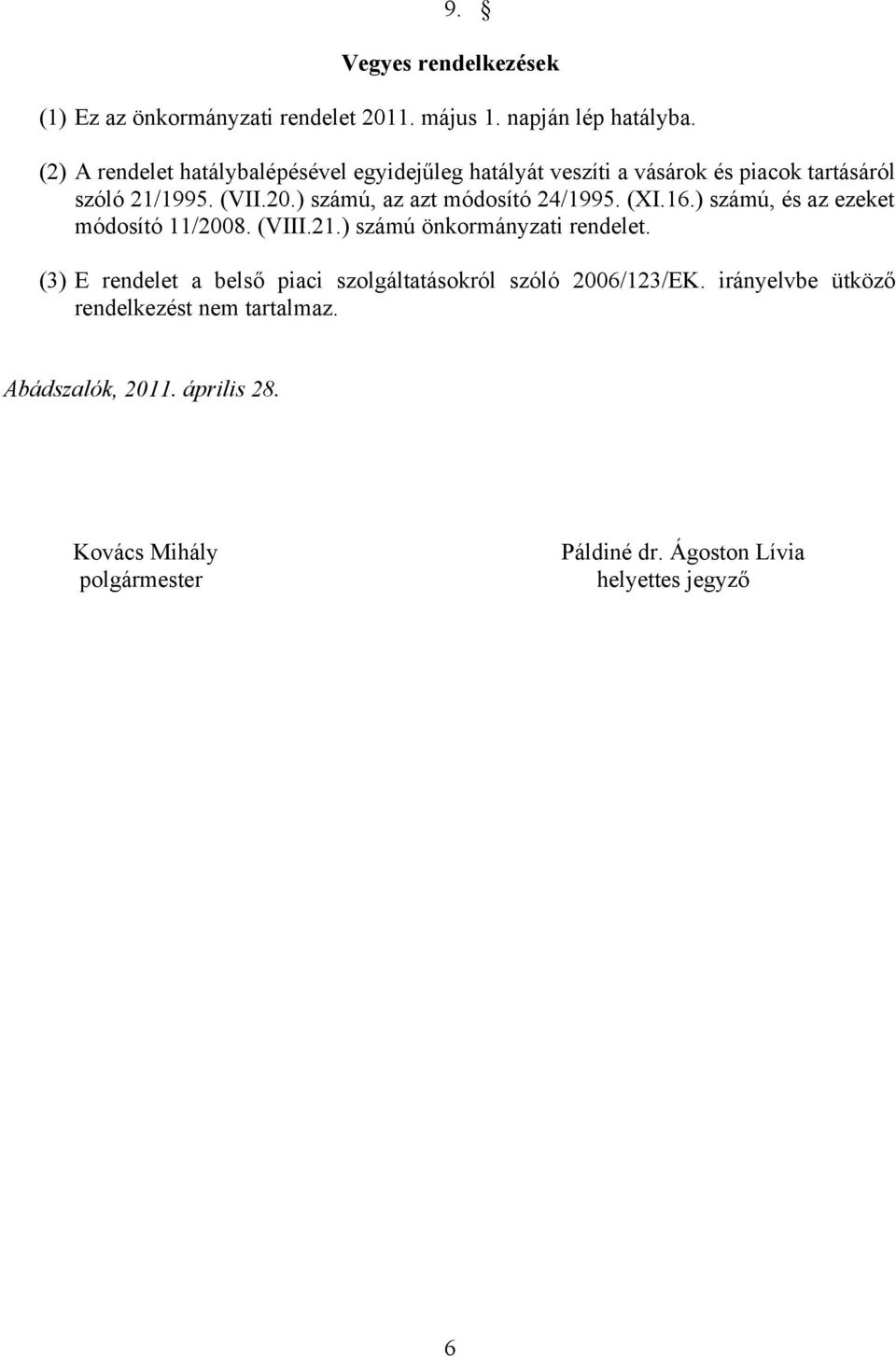 9. §

Vegyes rendelkezések

(1) Ez az önkormányzati rendelet 2011. május 1. napján lép hatályba.

(2) A rendelet hatálybalépésével egyidejűleg hatályát veszíti a vásárok és piacok tartásáról szóló 21/1995. (VII.20.) számú, az azt módosító 24/1995. (XI.16.) számú, és az ezeket módosító 11/2008. (VIII.21.) számú önkormányzati rendelet.

(3) E rendelet a belső piaci szolgáltatásokról szóló 2006/123/EK. irányelvbe ütköző rendelkezést nem tartalmaz.

Abádszalók, 2011. április 28.

Kovács Mihály
polgármester

Páldiné dr. Ágoston Lívia
helyettes jegyző

6